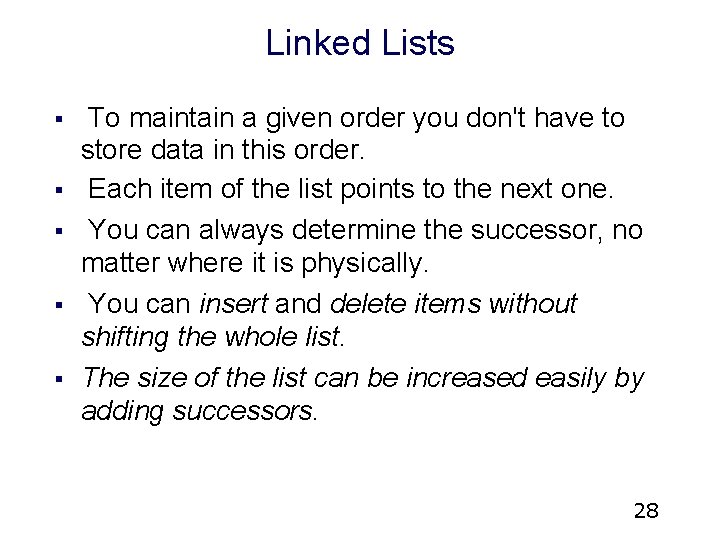 Linked Lists

▪ To maintain a given order you don't have to store data in this order.

▪ Each item of the list points to the next one.

▪ You can always determine the successor, no matter where it is physically.

▪ You can insert and delete items without shifting the whole list.

▪ The size of the list can be increased easily by adding successors.

28